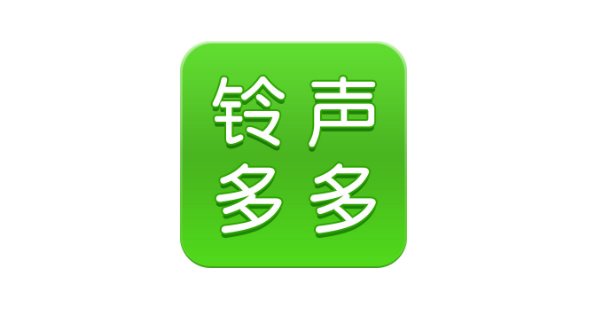 铃声
多多